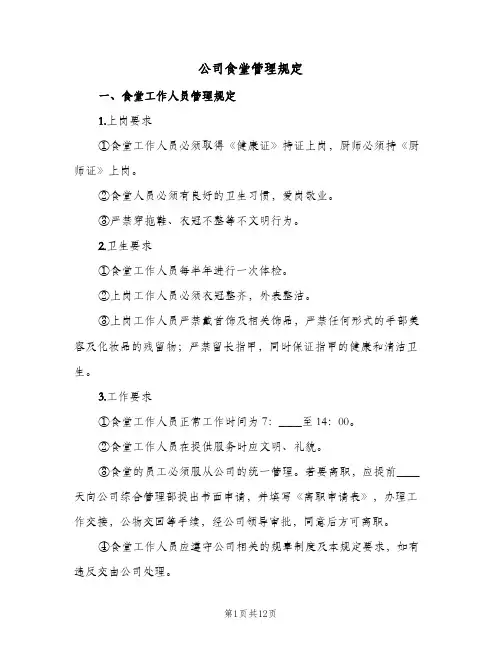 公司食堂管理规定

一、食堂工作人员管理规定

1.上岗要求

①食堂工作人员必须取得《健康证》持证上岗，厨师必须持《厨师证》上岗。

②食堂人员必须有良好的卫生习惯，爱岗敬业。

③严禁穿拖鞋、衣冠不整等不文明行为。

2.卫生要求

①食堂工作人员每半年进行一次体检。

②上岗工作人员必须衣冠整齐，外表整洁。

③上岗工作人员严禁戴首饰及相关饰品，严禁任何形式的手部美容及化妆品的残留物；严禁留长指甲，同时保证指甲的健康和清洁卫生。

3.工作要求

①食堂工作人员正常工作时间为7：____至14：00。

②食堂工作人员在提供服务时应文明、礼貌。

③食堂的员工必须服从公司的统一管理。若要离职，应提前____天向公司综合管理部提出书面申请，并填写《离职申请表》，办理工作交接，公物交回等手续，经公司领导审批，同意后方可离职。

④食堂工作人员应遵守公司相关的规章制度及本规定要求，如有违反交由公司处理。

第1页共12页